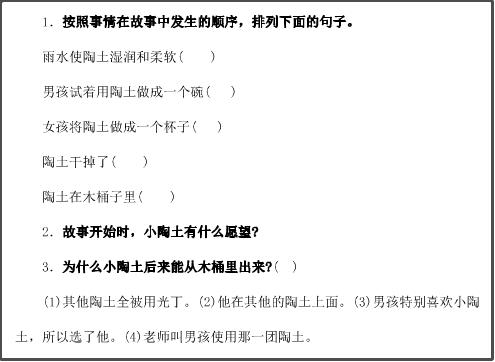 1. 按照事情在故事中发生的顺序，排列下面的句子。

雨水使陶土湿润和柔软(　　)

男孩试着用陶土做成一个碗(　　)

女孩将陶土做成一个杯子(　　)

陶土干掉了(　　)

陶土在木桶子里(　　)

2. 故事开始时，小陶土有什么愿望?

3. 为什么小陶土后来能从木桶里出来?(　　)

(1)其他陶土全被用光了。(2)他在其他的陶土上面。(3)男孩特别喜欢小陶土，所以选了他。(4)老师叫男孩使用那一团陶土。